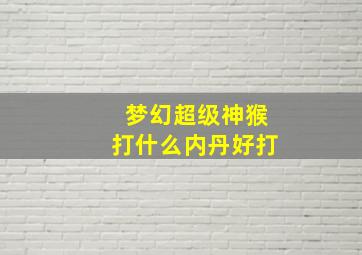 梦幻超级神猴
打什么内丹好打